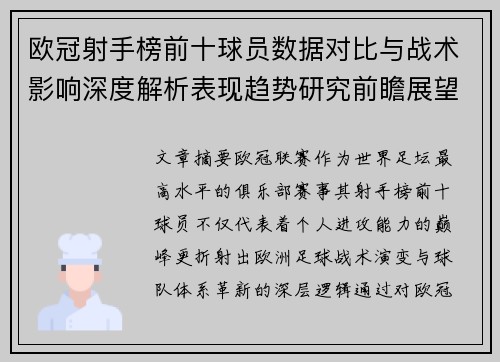 欧冠射手榜前十球员数据对比与战术影响深度解析表现趋势研究前瞻展望

文章摘要欧冠联赛作为世界足坛最高水平的俱乐部赛事其射手榜前十球员不仅代表着个人进攻能力的巅峰更折射出欧洲足球战术演变与球队体系革新的深层逻辑通过对欧冠